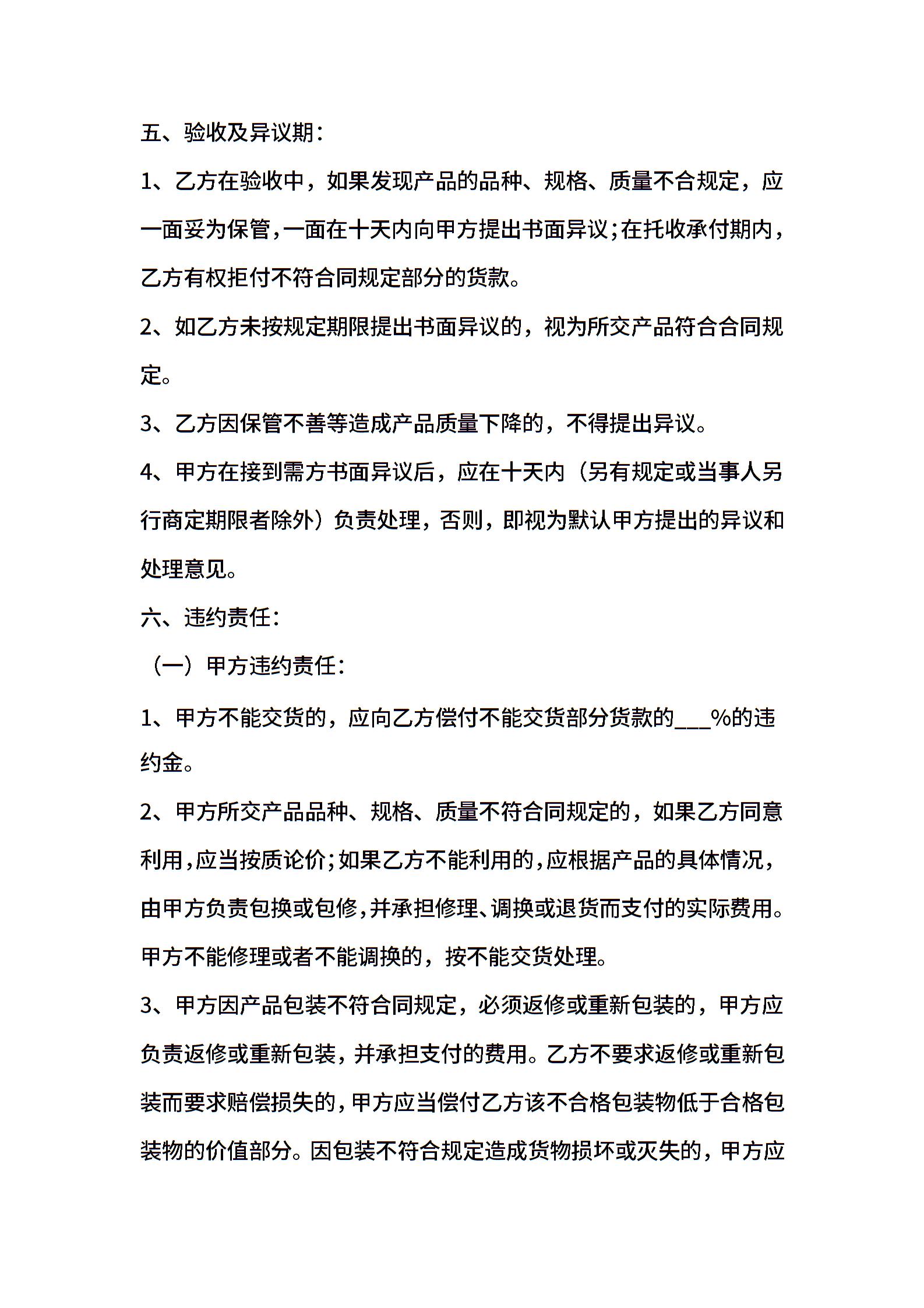 五、验收及异议期：

1、乙方在验收中，如果发现产品的品种、规格、质量不合规定，应一面妥为保管，一面在十天内向甲方提出书面异议；在托收承付期内，乙方有权拒付不符合同规定部分的货款。

2、如乙方未按规定期限提出书面异议的，视为所交产品符合合同规定。

3、乙方因保管不善等造成产品质量下降的，不得提出异议。

4、甲方在接到需方书面异议后，应在十天内（另有规定或当事人另行商定期限者除外）负责处理，否则，即视为默认甲方提出的异议和处理意见。

六、违约责任：

（一）甲方违约责任：

1、甲方不能交货的，应向乙方偿付不能交货部分货款的___%的违约金。

2、甲方所交产品品种、规格、质量不符合同规定的，如果乙方同意利用，应当按质论价；如果乙方不能利用的，应根据产品的具体情况，由甲方负责包换或包修，并承担修理、调换或退货而支付的实际费用。甲方不能修理或者不能调换的，按不能交货处理。

3、甲方因产品包装不符合同规定，必须返修或重新包装的，甲方应负责返修或重新包装，并承担支付的费用。乙方不要求返修或重新包装而要求赔偿损失的，甲方应当偿付乙方该不合格包装物低于合格包装物的价值部分。因包装不符合规定造成货物损坏或灭失的，甲方应